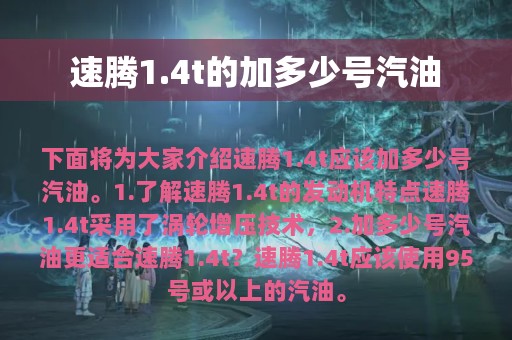 速腾1.4t的加多少号汽油

下面将为大家介绍速腾1.4t应该加多少号汽油。1.了解速腾1.4t的发动机特点速腾1.4t采用了涡轮增压技术，2.加多少号汽油更适合速腾1.4t？速腾1.4t应该使用95号或以上的汽油。